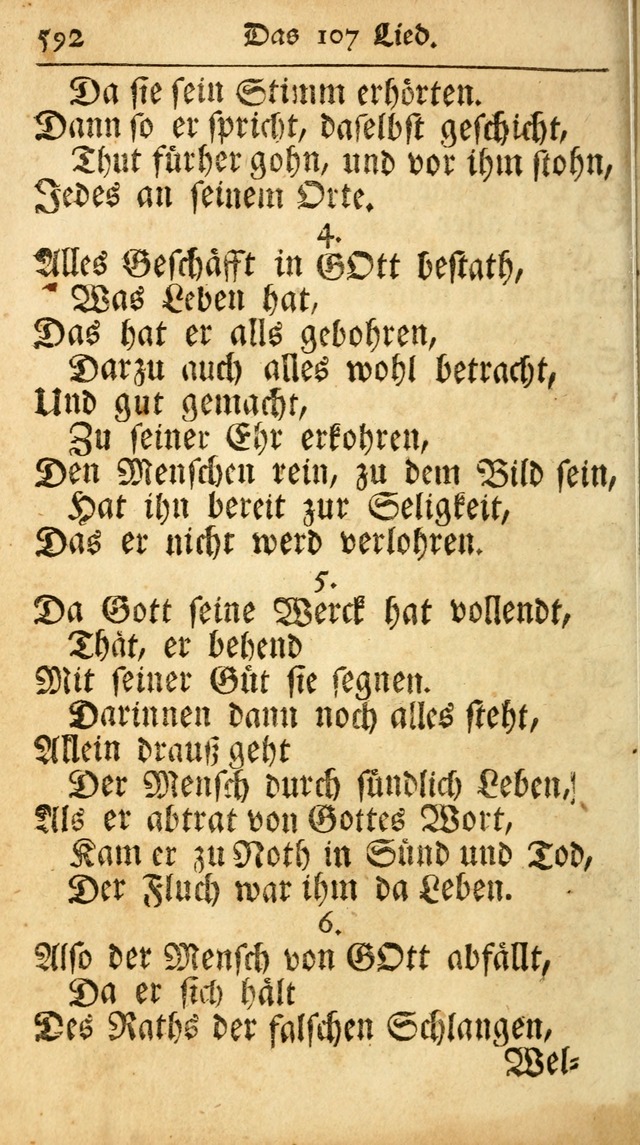 592 Das 107 Lied.

Da sie sein Stimm erhörten.
Dann so er spricht, daselbst geschicht,
Thut fürher gohn, und vor ihm stohn,
Jedes an seinem Orte.

4.
Alles Geschäfft in GOtt bestath,
Was Leben hat,
Das hat er alls gebohren,
Darzu auch alles wohl betracht,
Und gut gemacht,
Zu seiner Ehr erkohren,
Den Menschen rein, zu dem Bild sein,
Hat ihn bereit zur Seligkeit,
Das er nicht werd verlohren.

5.
Da Gott seine Werck hat vollendt,
Thät, er behend
Mit seiner Güt sie segnen.
Darinnen dann noch alles steht,
Allein drauß geht
Der Mensch durch sündlich Leben,
Als er abtrat von Gottes Wort,
Kam er zu Noth in Sünd und Tod,
Der Fluch war ihm da Leben.

6.
Also der Mensch von GOtt abfällt,
Da er sich hält
Des Raths der falschen Schlangen,
Wel-